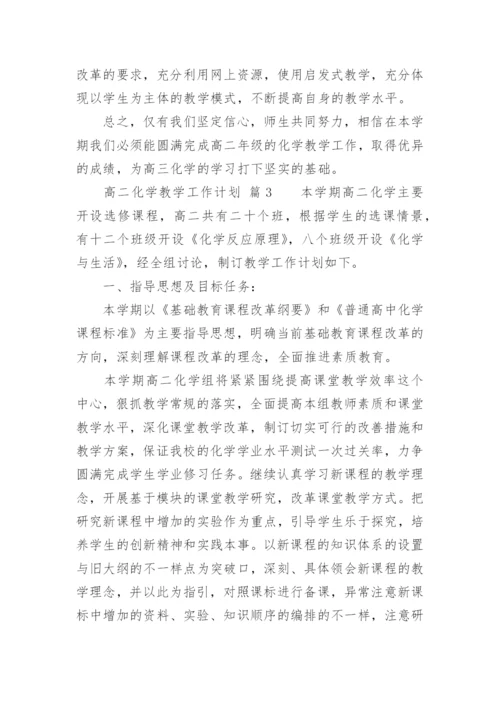 改革的要求，充分利用网上资源，使用启发式教学，充分体现以学生为主体的教学模式，不断提高自身的教学水平。

总之，仅有我们坚定信心，师生共同努力，相信在本学期我们必须能圆满完成高二年级的化学教学工作，取得优异的成绩，为高三化学的学习打下坚实的基础。

高二化学教学工作计划 篇3　　本学期高二化学主要开设选修课程，高二共有二十个班，根据学生的选课情景，有十二个班级开设《化学反应原理》，八个班级开设《化学与生活》，经全组讨论，制订教学工作计划如下。

一、指导思想及目标任务：

本学期以《基础教育课程改革纲要》和《普通高中化学课程标准》为主要指导思想，明确当前基础教育课程改革的方向，深刻理解课程改革的理念，全面推进素质教育。

本学期高二化学组将紧紧围绕提高课堂教学效率这个中心，狠抓教学常规的落实，全面提高本组教师素质和课堂教学水平，深化课堂教学改革，制订切实可行的改善措施和教学方案，保证我校的化学学业水平测试一次过关率，力争圆满完成学生学业修习任务。继续认真学习新课程的教学理念，开展基于模块的课堂教学研究，改革课堂教学方式。把研究新课程中增加的实验作为重点，引导学生乐于探究，培养学生的创新精神和实践本事。以新课程的知识体系的设置与旧大纲的不一样点为突破口，深刻、具体领会新课程的教学理念，并以此为指引，对照课标进行备课，异常注意新课标中增加的资料、实验、知识顺序的编排的不一样，注意研